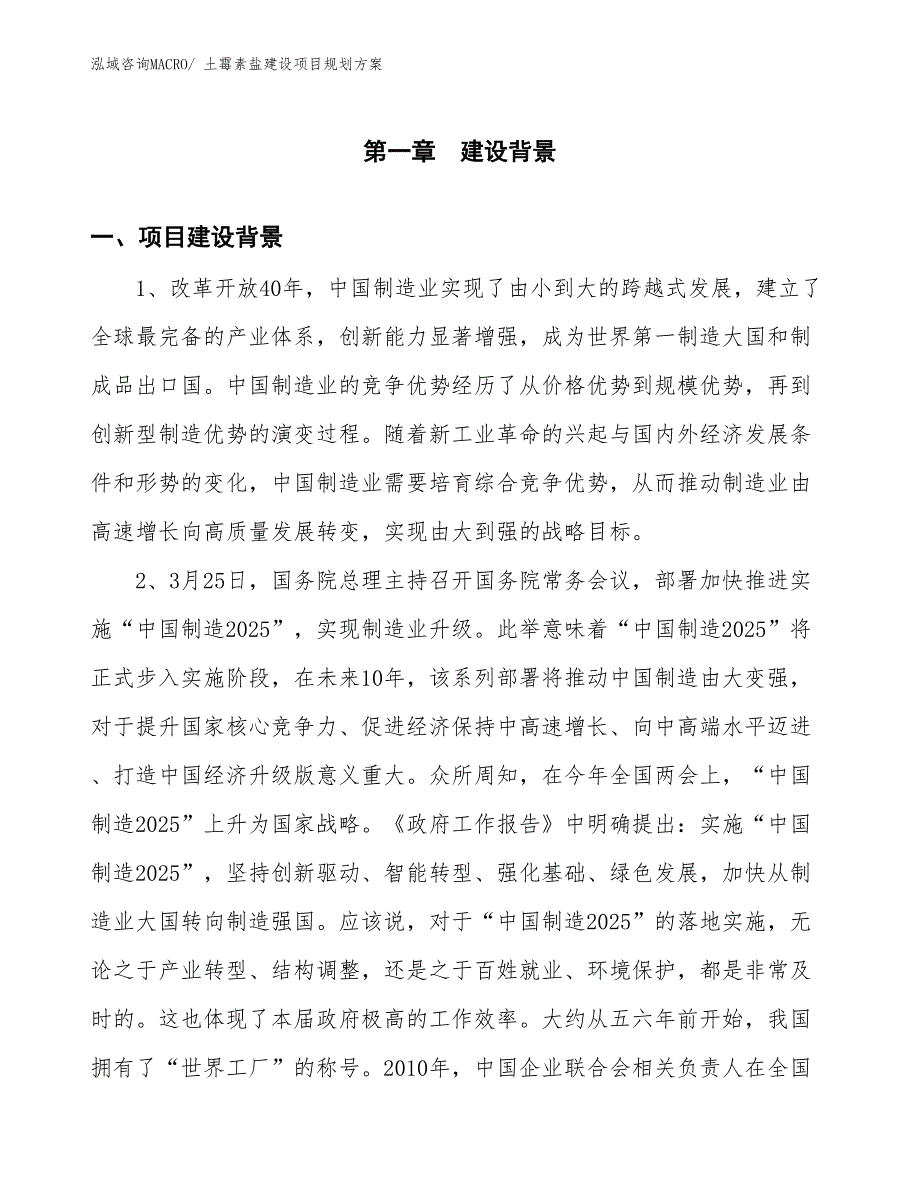 泓域咨询MACRO/ 土霉素盐建设项目规划方案

第一章　建设背景

一、项目建设背景

1、改革开放40年，中国制造业实现了由小到大的跨越式发展，建立了全球最完备的产业体系，创新能力显著增强，成为世界第一制造大国和制成品出口国。中国制造业的竞争优势经历了从价格优势到规模优势，再到创新型制造优势的演变过程。随着新工业革命的兴起与国内外经济发展条件和形势的变化，中国制造业需要培育综合竞争优势，从而推动制造业由高速增长向高质量发展转变，实现由大到强的战略目标。

2、3月25日，国务院总理主持召开国务院常务会议，部署加快推进实施“中国制造2025”，实现制造业升级。此举意味着“中国制造2025”将正式步入实施阶段，在未来10年，该系列部署将推动中国制造由大变强，对于提升国家核心竞争力、促进经济保持中高速增长、向中高端水平迈进、打造中国经济升级版意义重大。众所周知，在今年全国两会上，“中国制造2025”上升为国家战略。《政府工作报告》中明确提出：实施“中国制造2025”，坚持创新驱动、智能转型、强化基础、绿色发展，加快从制造业大国转向制造强国。应该说，对于“中国制造2025”的落地实施，无论之于产业转型、结构调整，还是之于百姓就业、环境保护，都是非常及时的。这也体现了本届政府极高的工作效率。大约从五六年前开始，我国拥有了“世界工厂”的称号。2010年，中国企业联合会相关负责人在全国